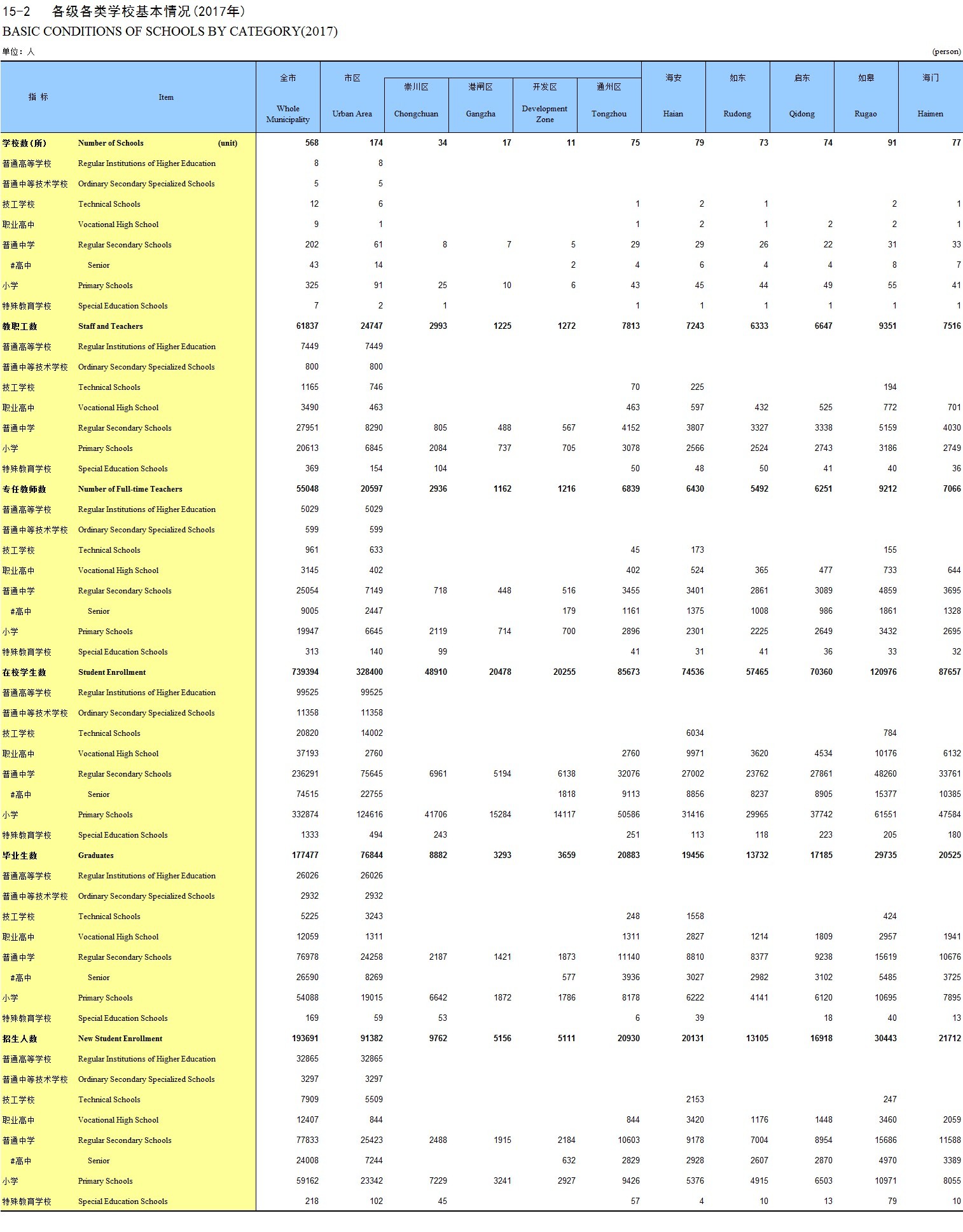 15-2　各级各类学校基本情况(2017年)

BASIC CONDITIONS OF SCHOOLS BY CATEGORY(2017)

单位：人

(person)

| 指 标 | Item | 全市 Whole Municipality | 市区 Urban Area | 崇川区 Chongchuan | 港闸区 Gangzha | 开发区 Development Zone | 通州区 Tongzhou | 海安 Haian | 如东 Rudong | 启东 Qidong | 如皋 Rugao | 海门 Haimen |
|---|---|---|---|---|---|---|---|---|---|---|---|---|
| 学校数(所) | Number of Schools (unit) | 568 | 174 | 34 | 17 | 11 | 75 | 79 | 73 | 74 | 91 | 77 |
| 普通高等学校 | Regular Institutions of Higher Education | 8 | 8 | | | | | | | | | |
| 普通中等技术学校 | Ordinary Secondary Specialized Schools | 5 | 5 | | | | | | | | | |
| 技工学校 | Technical Schools | 12 | 6 | | | | 1 | 2 | 1 | | 2 | 1 |
| 职业高中 | Vocational High School | 9 | 1 | | | | 1 | 2 | 1 | 2 | 2 | 1 |
| 普通中学 | Regular Secondary Schools | 202 | 61 | 8 | 7 | 5 | 29 | 29 | 26 | 22 | 31 | 33 |
| #高中 | Senior | 43 | 14 | | | 2 | 4 | 6 | 4 | 4 | 8 | 7 |
| 小学 | Primary Schools | 325 | 91 | 25 | 10 | 6 | 43 | 45 | 44 | 49 | 55 | 41 |
| 特殊教育学校 | Special Education Schools | 7 | 2 | 1 | | | 1 | 1 | 1 | 1 | 1 | 1 |
| 教职工数 | Staff and Teachers | 61837 | 24747 | 2993 | 1225 | 1272 | 7813 | 7243 | 6333 | 6647 | 9351 | 7516 |
| 普通高等学校 | Regular Institutions of Higher Education | 7449 | 7449 | | | | | | | | | |
| 普通中等技术学校 | Ordinary Secondary Specialized Schools | 800 | 800 | | | | | | | | | |
| 技工学校 | Technical Schools | 1165 | 746 | | | | 70 | 225 | | | 194 | |
| 职业高中 | Vocational High School | 3490 | 463 | | | | 463 | 597 | 432 | 525 | 772 | 701 |
| 普通中学 | Regular Secondary Schools | 27951 | 8290 | 805 | 488 | 567 | 4152 | 3807 | 3327 | 3338 | 5159 | 4030 |
| 小学 | Primary Schools | 20613 | 6845 | 2084 | 737 | 705 | 3078 | 2566 | 2524 | 2743 | 3186 | 2749 |
| 特殊教育学校 | Special Education Schools | 369 | 154 | 104 | | | 50 | 48 | 50 | 41 | 40 | 36 |
| 专任教师数 | Number of Full-time Teachers | 55048 | 20597 | 2936 | 1162 | 1216 | 6839 | 6430 | 5492 | 6251 | 9212 | 7066 |
| 普通高等学校 | Regular Institutions of Higher Education | 5029 | 5029 | | | | | | | | | |
| 普通中等技术学校 | Ordinary Secondary Specialized Schools | 599 | 599 | | | | | | | | | |
| 技工学校 | Technical Schools | 961 | 633 | | | | 45 | 173 | | | 155 | |
| 职业高中 | Vocational High School | 3145 | 402 | | | | 402 | 524 | 365 | 477 | 733 | 644 |
| 普通中学 | Regular Secondary Schools | 25054 | 7149 | 718 | 448 | 516 | 3455 | 3401 | 2861 | 3089 | 4859 | 3695 |
| #高中 | Senior | 9005 | 2447 | | | 179 | 1161 | 1375 | 1008 | 986 | 1861 | 1328 |
| 小学 | Primary Schools | 19947 | 6645 | 2119 | 714 | 700 | 2896 | 2301 | 2225 | 2649 | 3432 | 2695 |
| 特殊教育学校 | Special Education Schools | 313 | 140 | 99 | | | 41 | 31 | 41 | 36 | 33 | 32 |
| 在校学生数 | Student Enrollment | 739394 | 328400 | 48910 | 20478 | 20255 | 85673 | 74536 | 57465 | 70360 | 120976 | 87657 |
| 普通高等学校 | Regular Institutions of Higher Education | 99525 | 99525 | | | | | | | | | |
| 普通中等技术学校 | Ordinary Secondary Specialized Schools | 11358 | 11358 | | | | | | | | | |
| 技工学校 | Technical Schools | 20820 | 14002 | | | | | 6034 | | | 784 | |
| 职业高中 | Vocational High School | 37193 | 2760 | | | | 2760 | 9971 | 3620 | 4534 | 10176 | 6132 |
| 普通中学 | Regular Secondary Schools | 236291 | 75645 | 6961 | 5194 | 6138 | 32076 | 27002 | 23762 | 27861 | 48260 | 33761 |
| #高中 | Senior | 74515 | 22755 | | | 1818 | 9113 | 8856 | 8237 | 8905 | 15377 | 10385 |
| 小学 | Primary Schools | 332874 | 124616 | 41706 | 15284 | 14117 | 50586 | 31416 | 29965 | 37742 | 61551 | 47584 |
| 特殊教育学校 | Special Education Schools | 1333 | 494 | 243 | | | 251 | 113 | 118 | 223 | 205 | 180 |
| 毕业生数 | Graduates | 177477 | 76844 | 8882 | 3293 | 3659 | 20883 | 19456 | 13732 | 17185 | 29735 | 20525 |
| 普通高等学校 | Regular Institutions of Higher Education | 26026 | 26026 | | | | | | | | | |
| 普通中等技术学校 | Ordinary Secondary Specialized Schools | 2932 | 2932 | | | | | | | | | |
| 技工学校 | Technical Schools | 5225 | 3243 | | | | 248 | 1558 | | | 424 | |
| 职业高中 | Vocational High School | 12059 | 1311 | | | | 1311 | 2827 | 1214 | 1809 | 2957 | 1941 |
| 普通中学 | Regular Secondary Schools | 76978 | 24258 | 2187 | 1421 | 1873 | 11140 | 8810 | 8377 | 9238 | 15619 | 10676 |
| #高中 | Senior | 26590 | 8269 | | | 577 | 3936 | 3027 | 2982 | 3102 | 5485 | 3725 |
| 小学 | Primary Schools | 54088 | 19015 | 6642 | 1872 | 1786 | 8178 | 6222 | 4141 | 6120 | 10695 | 7895 |
| 特殊教育学校 | Special Education Schools | 169 | 59 | 53 | | | 6 | 39 | | 18 | 40 | 13 |
| 招生人数 | New Student Enrollment | 193691 | 91382 | 9762 | 5156 | 5111 | 20930 | 20131 | 13105 | 16918 | 30443 | 21712 |
| 普通高等学校 | Regular Institutions of Higher Education | 32865 | 32865 | | | | | | | | | |
| 普通中等技术学校 | Ordinary Secondary Specialized Schools | 3297 | 3297 | | | | | | | | | |
| 技工学校 | Technical Schools | 7909 | 5509 | | | | | 2153 | | | 247 | |
| 职业高中 | Vocational High School | 12407 | 844 | | | | 844 | 3420 | 1176 | 1448 | 3460 | 2059 |
| 普通中学 | Regular Secondary Schools | 77833 | 25423 | 2488 | 1915 | 2184 | 10603 | 9178 | 7004 | 8954 | 15686 | 11588 |
| #高中 | Senior | 24008 | 7244 | | | 632 | 2829 | 2928 | 2607 | 2870 | 4970 | 3389 |
| 小学 | Primary Schools | 59162 | 23342 | 7229 | 3241 | 2927 | 9426 | 5376 | 4915 | 6503 | 10971 | 8055 |
| 特殊教育学校 | Special Education Schools | 218 | 102 | 45 | | | 57 | 4 | 10 | 13 | 79 | 10 |